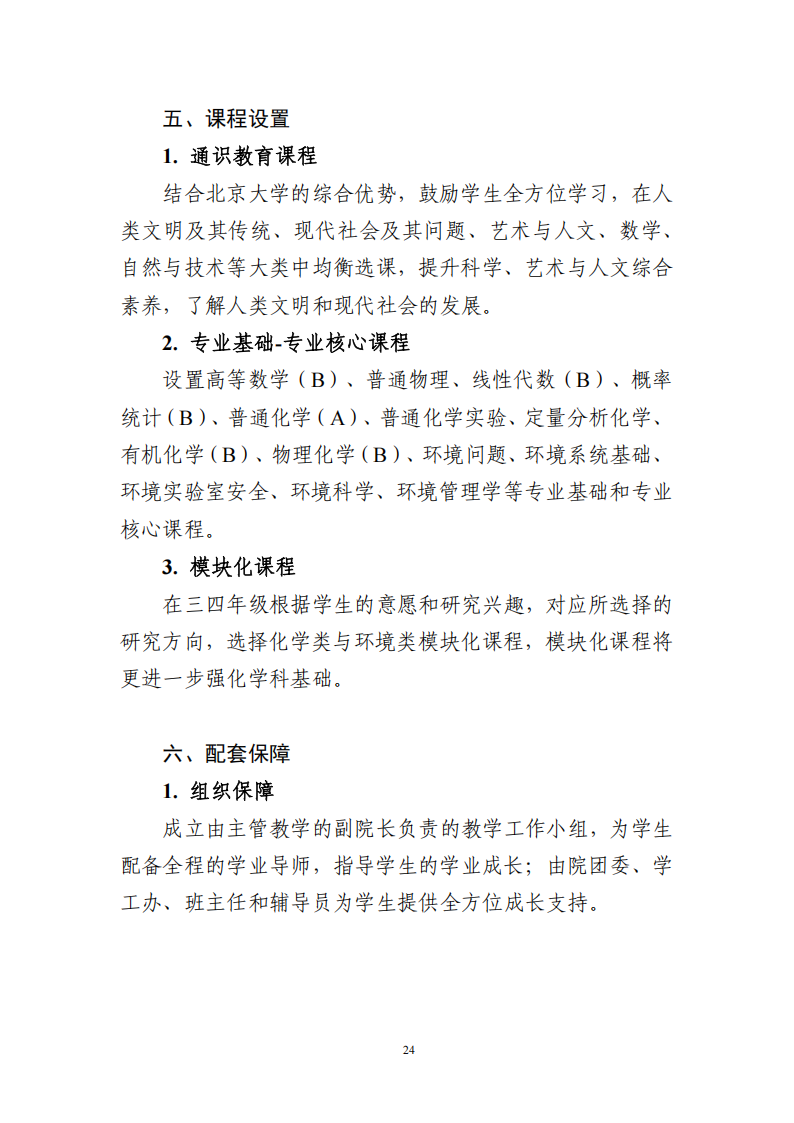 五、课程设置

1. 通识教育课程

结合北京大学的综合优势，鼓励学生全方位学习，在人类文明及其传统、现代社会及其问题、艺术与人文、数学、自然与技术等大类中均衡选课，提升科学、艺术与人文综合素养，了解人类文明和现代社会的发展。

2. 专业基础-专业核心课程

设置高等数学（B）、普通物理、线性代数（B）、概率统计（B）、普通化学（A）、普通化学实验、定量分析化学、有机化学（B）、物理化学（B）、环境问题、环境系统基础、环境实验室安全、环境科学、环境管理学等专业基础和专业核心课程。

3. 模块化课程

在三四年级根据学生的意愿和研究兴趣，对应所选择的研究方向，选择化学类与环境类模块化课程，模块化课程将更进一步强化学科基础。

六、配套保障

1. 组织保障

成立由主管教学的副院长负责的教学工作小组，为学生配备全程的学业导师，指导学生的学业成长；由院团委、学工办、班主任和辅导员为学生提供全方位成长支持。

24